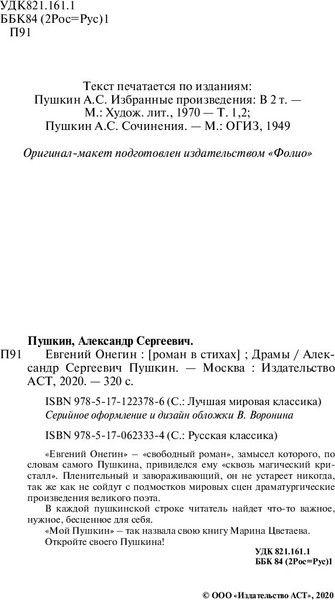 УДК821.161.1
ББК84 (2Рос=Рус)1
П91

Текст печатается по изданиям:
Пушкин А.С. Избранные произведения: В 2 т. — М.: Худож. лит., 1970 — Т. 1,2;
Пушкин А.С. Сочинения. — М.: ОГИЗ, 1949

Оригинал-макет подготовлен издательством «Фолио»

Пушкин, Александр Сергеевич.
П91 Евгений Онегин : [роман в стихах] ; Драмы / Александр Сергеевич Пушкин. — Москва : Издательство АСТ, 2020. — 320 с.

ISBN 978-5-17-122378-6 (С.: Лучшая мировая классика)
Серийное оформление и дизайн обложки В. Воронина

ISBN 978-5-17-062333-4 (С.: Русская классика)

«Евгений Онегин» – «свободный роман», замысел которого, по словам самого Пушкина, привиделся ему «сквозь магический кристалл». Пленительный и завораживающий, он не устареет никогда, так же как не сойдут с подмостков мировых сцен драматургические произведения великого поэта.

В каждой пушкинской строке читатель найдет что-то важное, нужное, бесценное для себя.

«Мой Пушкин» – так назвала свою книгу Марина Цветаева. Откройте своего Пушкина!

УДК 821.161.1
ББК 84 (2Рос=Рус)1

© ООО «Издательство АСТ», 2020